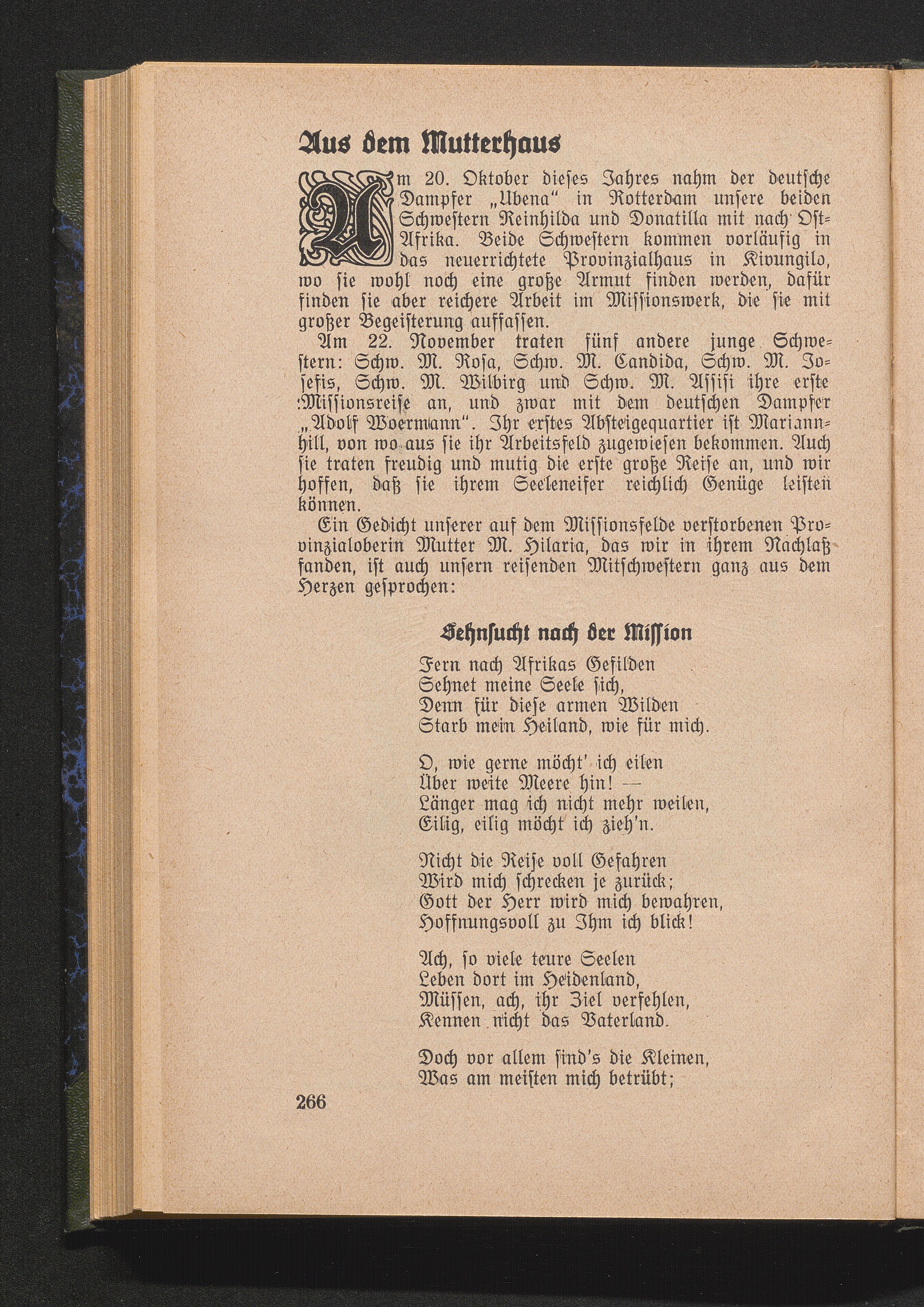 Aus dem Mutterhaus

Am 20. Oktober dieses Jahres nahm der deutsche Dampfer „Ubena“ in Rotterdam unsere beiden Schwestern Reinhilda und Donatilla mit nach Ost-Afrika. Beide Schwestern kommen vorläufig in das neuerrichtete Provinzialhaus in Kivungilo, wo sie wohl noch eine große Armut finden werden, dafür finden sie aber reichere Arbeit im Missionswerk, die sie mit großer Begeisterung auffassen.

Am 22. November traten fünf andere junge Schwestern: Schw. M. Rosa, Schw. M. Candida, Schw. M. Josefis, Schw. M. Wilbirg und Schw. M. Assisi ihre erste Missionsreise an, und zwar mit dem deutschen Dampfer „Adolf Woermann“. Ihr erstes Absteigequartier ist Mariannhill, von wo aus sie ihr Arbeitsfeld zugewiesen bekommen. Auch sie traten freudig und mutig die erste große Reise an, und wir hoffen, daß sie ihrem Seeleneifer reichlich Genüge leisten können.

Ein Gedicht unserer auf dem Missionsfelde verstorbenen Provinzialoberin Mutter M. Hilaria, das wir in ihrem Nachlaß fanden, ist auch unsern reisenden Mitschwestern ganz aus dem Herzen gesprochen:

Sehnsucht nach der Mission

Fern nach Afrikas Gefilden
Sehnet meine Seele sich,
Denn für diese armen Wilden
Starb mein Heiland, wie für mich.

O, wie gerne möcht' ich eilen
Über weite Meere hin! —
Länger mag ich nicht mehr weilen,
Eilig, eilig möcht ich zieh'n.

Nicht die Reise voll Gefahren
Wird mich schrecken je zurück;
Gott der Herr wird mich bewahren,
Hoffnungsvoll zu Ihm ich blick!

Ach, so viele teure Seelen
Leben dort im Heidenland,
Müssen, ach, ihr Ziel verfehlen,
Kennen nicht das Vaterland.

Doch vor allem sind's die Kleinen,
Was am meisten mich betrübt;

266